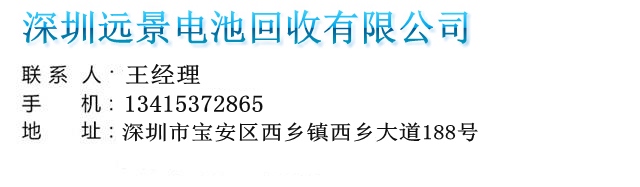 深圳远景电池回收有限公司

联系人：王经理
手　机：13415372865
地　址：深圳市宝安区西乡镇西乡大道188号